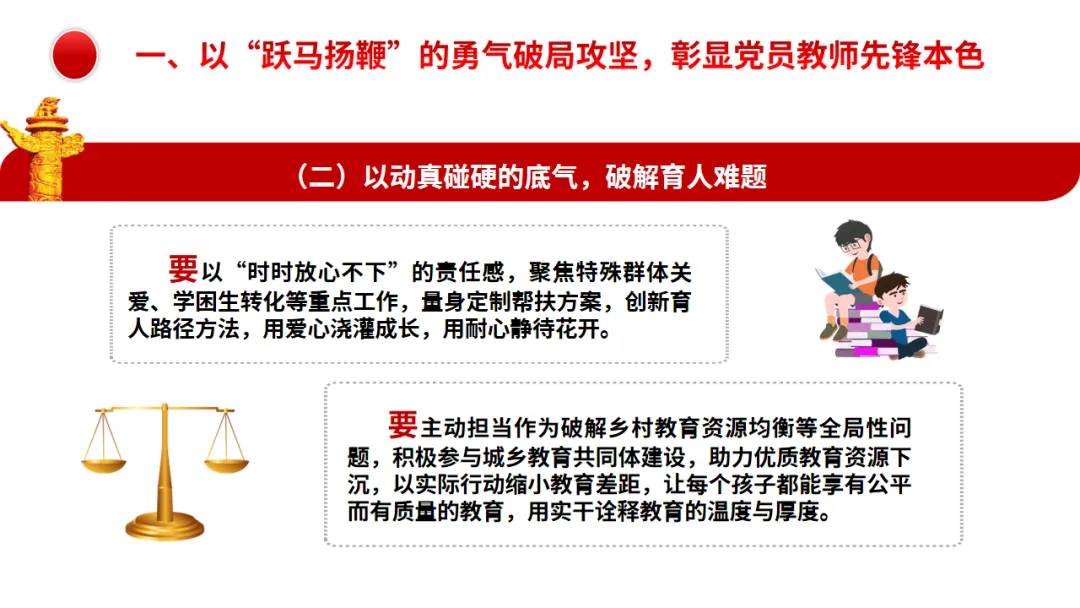 一、以“跃马扬鞭”的勇气破局攻坚，彰显党员教师先锋本色

（二）以动真碰硬的底气，破解育人难题

要以“时时放心不下”的责任感，聚焦特殊群体关爱、学困生转化等重点工作，量身定制帮扶方案，创新育人路径方法，用爱心浇灌成长，用耐心静待花开。

要主动担当作为破解乡村教育资源均衡等全局性问题，积极参与城乡教育共同体建设，助力优质教育资源下沉，以实际行动缩小教育差距，让每个孩子都能享有公平而有质量的教育，用实干诠释教育的温度与厚度。